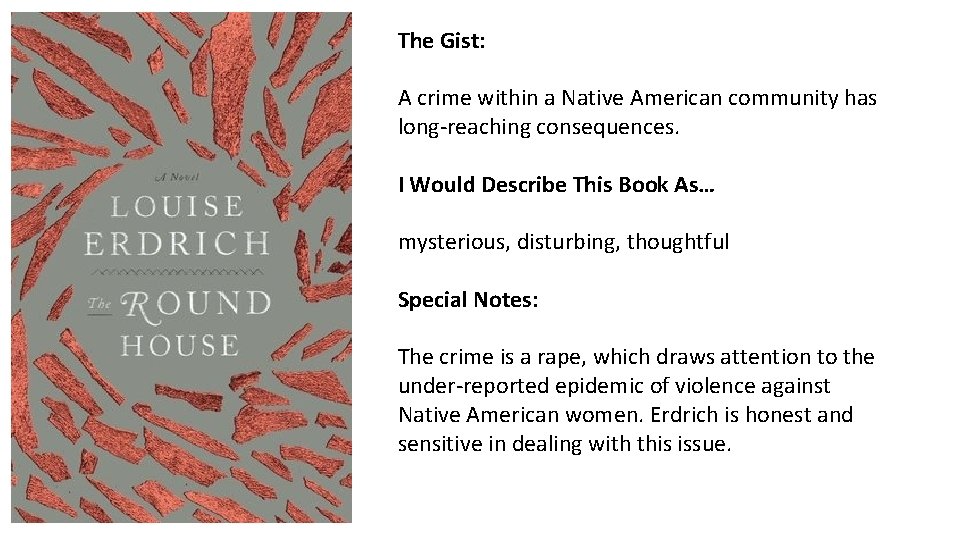 A Novel
LOUISE
ERDRICH
The ROUND
HOUSE

The Gist:

A crime within a Native American community has long-reaching consequences.

I Would Describe This Book As…

mysterious, disturbing, thoughtful

Special Notes:

The crime is a rape, which draws attention to the under-reported epidemic of violence against Native American women. Erdrich is honest and sensitive in dealing with this issue.